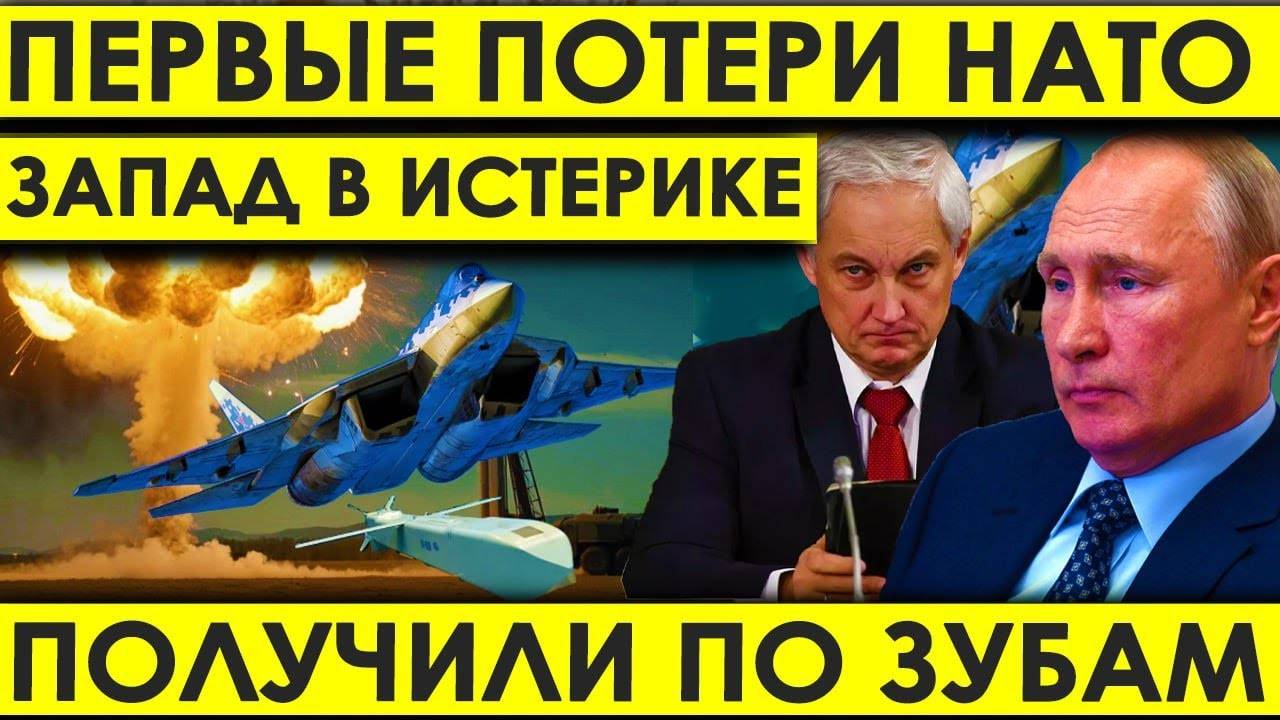 ПЕРВЫЕ ПОТЕРИ НАТО
ЗАПАД В ИСТЕРИКЕ
ПОЛУЧИЛИ ПО ЗУБАМ